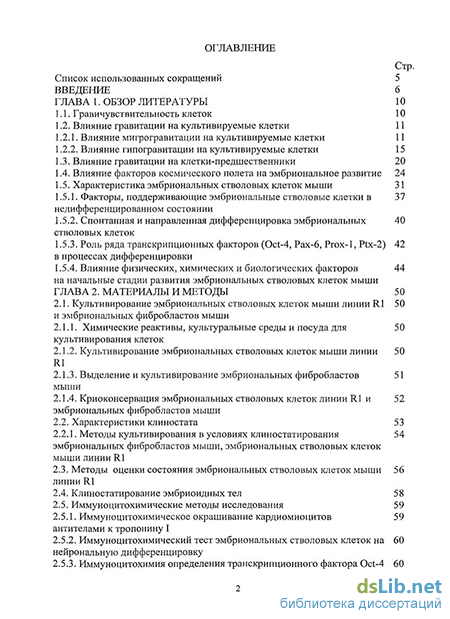 ОГЛАВЛЕНИЕ

| | Стр. |
|---|---|
| Список использованных сокращений | 5 |
| ВВЕДЕНИЕ | 6 |
| ГЛАВА 1. ОБЗОР ЛИТЕРАТУРЫ | 10 |
| 1.1. Гравичувствительность клеток | 10 |
| 1.2. Влияние гравитации на культивируемые клетки | 11 |
| 1.2.1. Влияние мигрогравитации на культивируемые клетки | 11 |
| 1.2.2. Влияние гипогравитации на культивируемые клетки | 15 |
| 1.3. Влияние гравитации на клетки-предшественники | 20 |
| 1.4. Влияние факторов космического полета на эмбриональное развитие | 24 |
| 1.5. Характеристика эмбриональных стволовых клеток мыши | 31 |
| 1.5.1. Факторы, поддерживающие эмбриональные стволовые клетки в недифференцированном состоянии | 37 |
| 1.5.2. Спонтанная и направленная дифференцировка эмбриональных стволовых клеток | 40 |
| 1.5.3. Роль ряда транскрипционных факторов (Oct-4, Pax-6, Prox-1, Ptx-2) в процессах дифференцировки | 42 |
| 1.5.4. Влияние физических, химических и биологических факторов на начальные стадии развития эмбриональных стволовых клеток мыши | 44 |
| ГЛАВА 2. МАТЕРИАЛЫ И МЕТОДЫ | 50 |
| 2.1. Культивирование эмбриональных стволовых клеток мыши линии R1 и эмбриональных фибробластов мыши | 50 |
| 2.1.1. Химические реактивы, культуральные среды и посуда для культивирования клеток | 50 |
| 2.1.2. Культивирование эмбриональных стволовых клеток мыши линии R1 | 50 |
| 2.1.3. Выделение и культивирование эмбриональных фибробластов мыши | 51 |
| 2.1.4. Криоконсервация эмбриональных стволовых клеток линии R1 и эмбриональных фибробластов мыши | 52 |
| 2.2. Характеристики клиностата | 53 |
| 2.2.1. Методы культивирования в условиях клиностатирования эмбриональных фибробластов мыши, эмбриональных стволовых клеток мыши линии R1 | 54 |
| 2.3. Методы оценки состояния эмбриональных стволовых клеток мыши линии R1 | 56 |
| 2.4. Клиностатирование эмбриоидных тел | 58 |
| 2.5. Иммуноцитохимические методы исследования | 59 |
| 2.5.1. Иммуноцитохимическое окрашивание кардиомиоцитов антителами к тропонину I | 59 |
| 2.5.2. Иммуноцитохимический тест эмбриональных стволовых клеток на нейрональную дифференцировку | 60 |
| 2.5.3. Иммуноцитохимия определения транскрипционного фактора Oct-4 | 60 |

2

dsLib.net
библиотека диссертаций